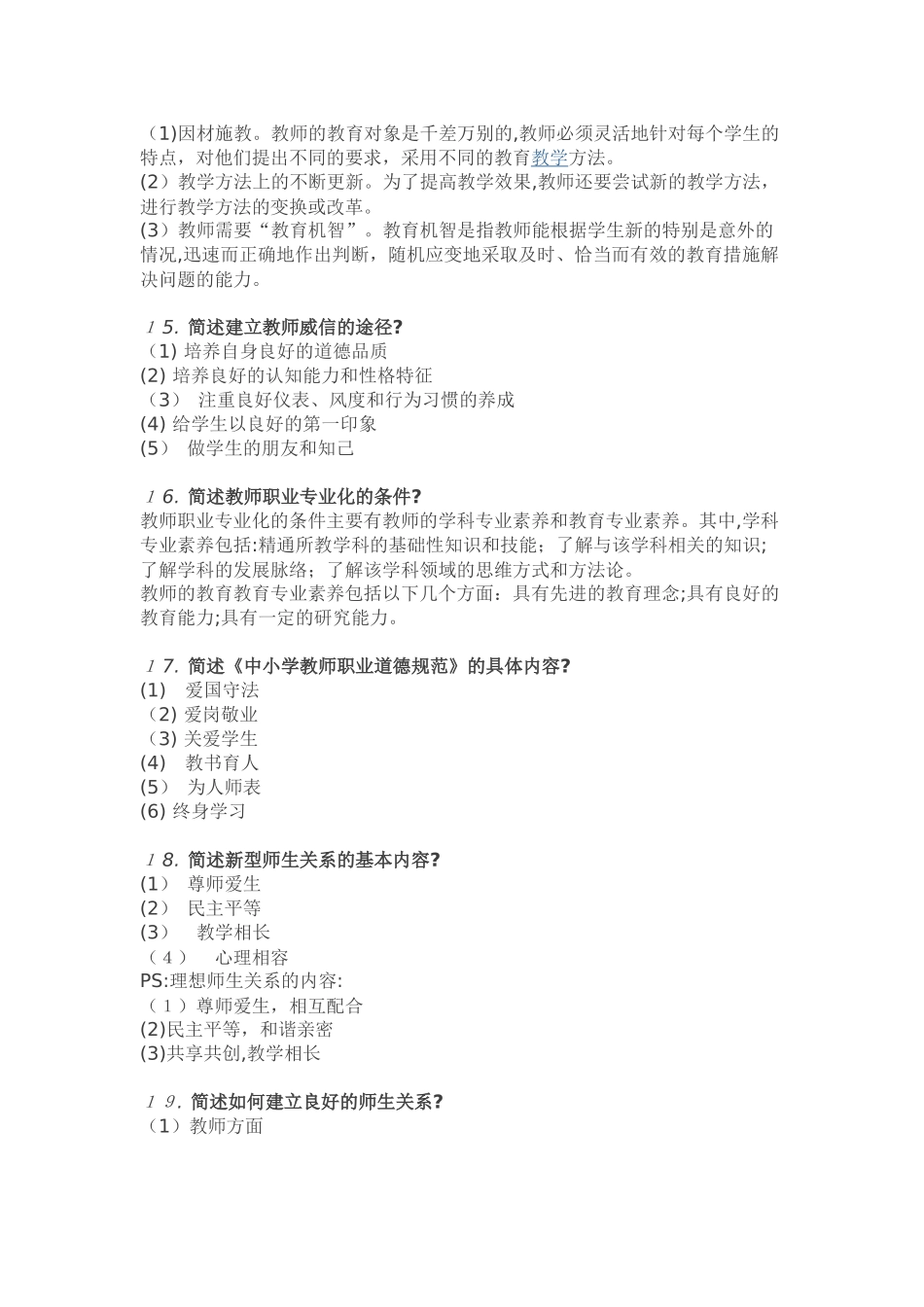 （1)因材施教。教师的教育对象是千差万别的,教师必须灵活地针对每个学生的特点，对他们提出不同的要求，采用不同的教育教学方法。
(2）教学方法上的不断更新。为了提高教学效果,教师还要尝试新的教学方法，进行教学方法的变换或改革。
(3）教师需要“教育机智”。教育机智是指教师能根据学生新的特别是意外的情况,迅速而正确地作出判断，随机应变地采取及时、恰当而有效的教育措施解决问题的能力。

１5. 简述建立教师威信的途径?
（1) 培养自身良好的道德品质
(2) 培养良好的认知能力和性格特征
（3） 注重良好仪表、风度和行为习惯的养成
(4) 给学生以良好的第一印象
(5） 做学生的朋友和知己

１6. 简述教师职业专业化的条件?
教师职业专业化的条件主要有教师的学科专业素养和教育专业素养。其中,学科专业素养包括:精通所教学科的基础性知识和技能；了解与该学科相关的知识;了解学科的发展脉络；了解该学科领域的思维方式和方法论。
教师的教育教育专业素养包括以下几个方面：具有先进的教育理念;具有良好的教育能力;具有一定的研究能力。

１7. 简述《中小学教师职业道德规范》的具体内容?
(1) 爱国守法
（2) 爱岗敬业
（3) 关爱学生
(4) 教书育人
(5） 为人师表
(6) 终身学习

１8. 简述新型师生关系的基本内容?
(1） 尊师爱生
(2） 民主平等
(3） 教学相长
（４） 心理相容
PS:理想师生关系的内容:
（１）尊师爱生，相互配合
(2)民主平等，和谐亲密
(3)共享共创,教学相长

１９. 简述如何建立良好的师生关系?
（1）教师方面